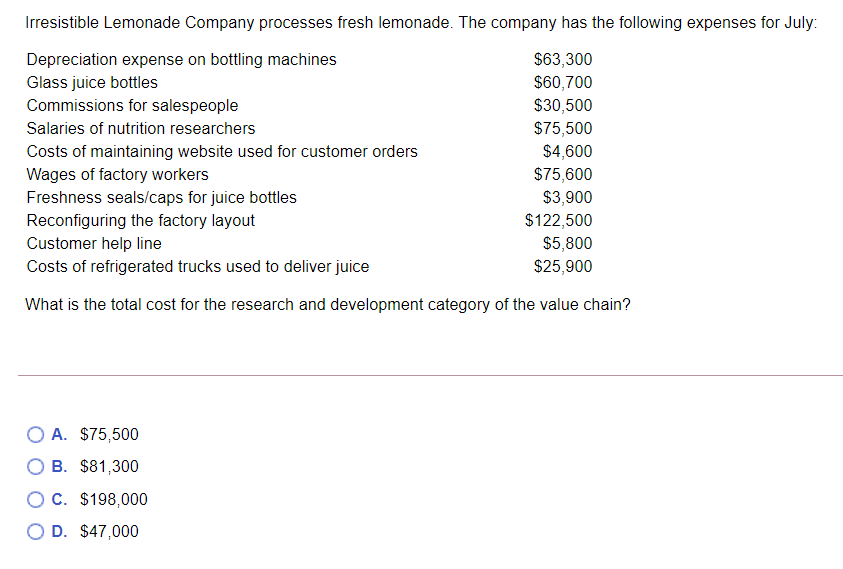 Irresistible Lemonade Company processes fresh lemonade. The company has the following expenses for July:

| | |
|---|---|
| Depreciation expense on bottling machines | \$63,300 |
| Glass juice bottles | \$60,700 |
| Commissions for salespeople | \$30,500 |
| Salaries of nutrition researchers | \$75,500 |
| Costs of maintaining website used for customer orders | \$4,600 |
| Wages of factory workers | \$75,600 |
| Freshness seals/caps for juice bottles | \$3,900 |
| Reconfiguring the factory layout | \$122,500 |
| Customer help line | \$5,800 |
| Costs of refrigerated trucks used to deliver juice | \$25,900 |

What is the total cost for the research and development category of the value chain?

A. \$75,500
B. \$81,300
C. \$198,000
D. \$47,000